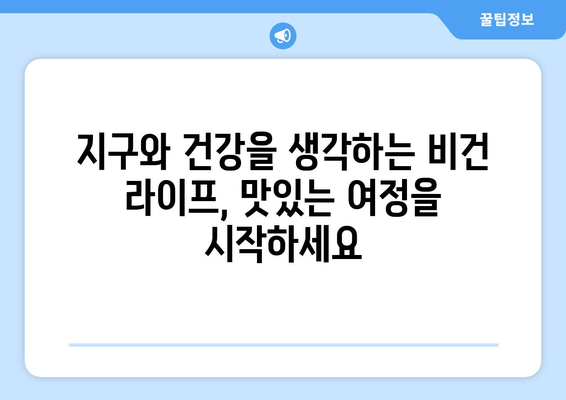 꿀팁정보

지구와 건강을 생각하는 비건 라이프, 맛있는 여정을 시작하세요